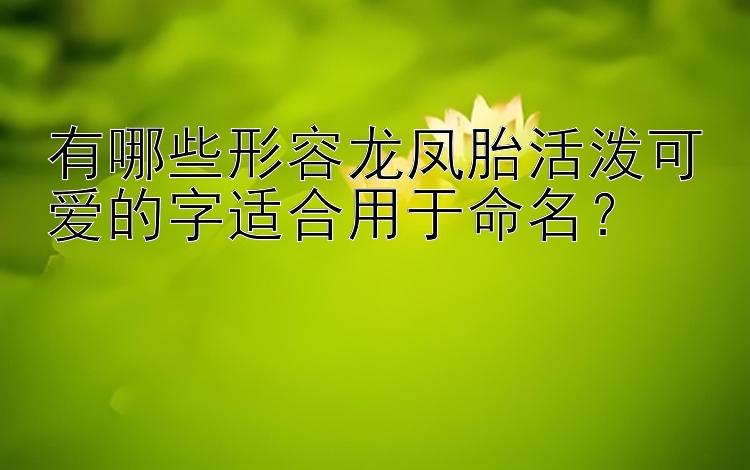 有哪些形容龙凤胎活泼可爱的字适合用于命名？